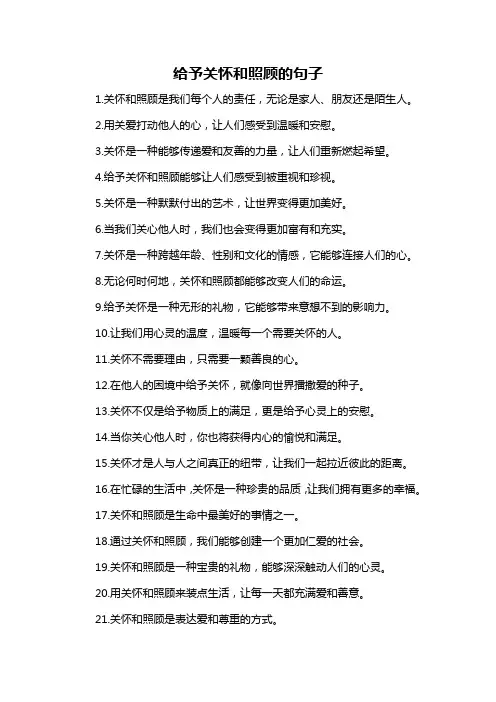 给予关怀和照顾的句子

1.关怀和照顾是我们每个人的责任，无论是家人、朋友还是陌生人。

2.用关爱打动他人的心，让人们感受到温暖和安慰。

3.关怀是一种能够传递爱和友善的力量，让人们重新燃起希望。

4.给予关怀和照顾能够让人们感受到被重视和珍视。

5.关怀是一种默默付出的艺术，让世界变得更加美好。

6.当我们关心他人时，我们也会变得更加富有和充实。

7.关怀是一种跨越年龄、性别和文化的情感，它能够连接人们的心。

8.无论何时何地，关怀和照顾都能够改变人们的命运。

9.给予关怀是一种无形的礼物，它能够带来意想不到的影响力。

10.让我们用心灵的温度，温暖每一个需要关怀的人。

11.关怀不需要理由，只需要一颗善良的心。

12.在他人的困境中给予关怀，就像向世界播撒爱的种子。

13.关怀不仅是给予物质上的满足，更是给予心灵上的安慰。

14.当你关心他人时，你也将获得内心的愉悦和满足。

15.关怀才是人与人之间真正的纽带，让我们一起拉近彼此的距离。

16.在忙碌的生活中，关怀是一种珍贵的品质，让我们拥有更多的幸福。

17.关怀和照顾是生命中最美好的事情之一。

18.通过关怀和照顾，我们能够创建一个更加仁爱的社会。

19.关怀和照顾是一种宝贵的礼物，能够深深触动人们的心灵。

20.用关怀和照顾来装点生活，让每一天都充满爱和善意。

21.关怀和照顾是表达爱和尊重的方式。